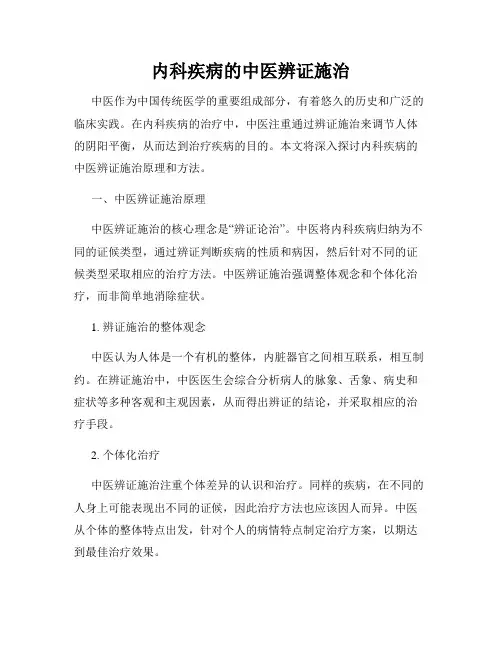 内科疾病的中医辨证施治

中医作为中国传统医学的重要组成部分，有着悠久的历史和广泛的临床实践。在内科疾病的治疗中，中医注重通过辨证施治来调节人体的阴阳平衡，从而达到治疗疾病的目的。本文将深入探讨内科疾病的中医辨证施治原理和方法。

一、中医辨证施治原理

中医辨证施治的核心理念是“辨证论治”。中医将内科疾病归纳为不同的证候类型，通过辨证判断疾病的性质和病因，然后针对不同的证候类型采取相应的治疗方法。中医辨证施治强调整体观念和个体化治疗，而非简单地消除症状。

1. 辨证施治的整体观念

中医认为人体是一个有机的整体，内脏器官之间相互联系，相互制约。在辨证施治中，中医医生会综合分析病人的脉象、舌象、病史和症状等多种客观和主观因素，从而得出辨证的结论，并采取相应的治疗手段。

2. 个体化治疗

中医辨证施治注重个体差异的认识和治疗。同样的疾病，在不同的人身上可能表现出不同的证候，因此治疗方法也应该因人而异。中医从个体的整体特点出发，针对个人的病情特点制定治疗方案，以期达到最佳治疗效果。